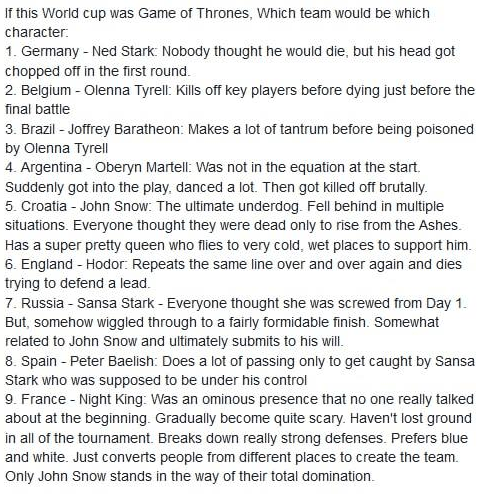 If this World cup was Game of Thrones, Which team would be which character:
1. Germany - Ned Stark: Nobody thought he would die, but his head got chopped off in the first round.
2. Belgium - Olenna Tyrell: Kills off key players before dying just before the final battle
3. Brazil - Joffrey Baratheon: Makes a lot of tantrum before being poisoned by Olenna Tyrell
4. Argentina - Oberyn Martell: Was not in the equation at the start. Suddenly got into the play, danced a lot. Then got killed off brutally.
5. Croatia - John Snow: The ultimate underdog. Fell behind in multiple situations. Everyone thought they were dead only to rise from the Ashes. Has a super pretty queen who flies to very cold, wet places to support him.
6. England - Hodor: Repeats the same line over and over again and dies trying to defend a lead.
7. Russia - Sansa Stark - Everyone thought she was screwed from Day 1. But, somehow wiggled through to a fairly formidable finish. Somewhat related to John Snow and ultimately submits to his will.
8. Spain - Peter Baelish: Does a lot of passing only to get caught by Sansa Stark who was supposed to be under his control
9. France - Night King: Was an ominous presence that no one really talked about at the beginning. Gradually become quite scary. Haven't lost ground in all of the tournament. Breaks down really strong defenses. Prefers blue and white. Just converts people from different places to create the team. Only John Snow stands in the way of their total domination.